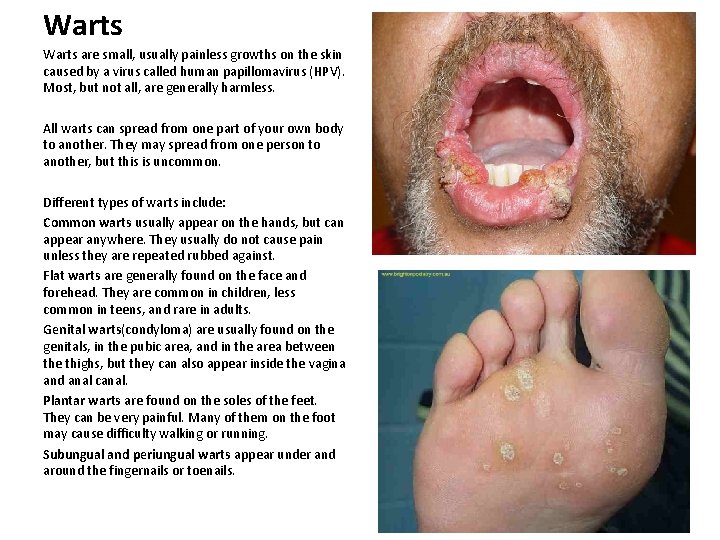 Warts

Warts are small, usually painless growths on the skin caused by a virus called human papillomavirus (HPV). Most, but not all, are generally harmless.

All warts can spread from one part of your own body to another. They may spread from one person to another, but this is uncommon.

Different types of warts include:

Common warts usually appear on the hands, but can appear anywhere. They usually do not cause pain unless they are repeated rubbed against.

Flat warts are generally found on the face and forehead. They are common in children, less common in teens, and rare in adults.

Genital warts(condyloma) are usually found on the genitals, in the pubic area, and in the area between the thighs, but they can also appear inside the vagina and anal canal.

Plantar warts are found on the soles of the feet. They can be very painful. Many of them on the foot may cause difficulty walking or running.

Subungual and periungual warts appear under and around the fingernails or toenails.

www.brightonpodiatry.com.au